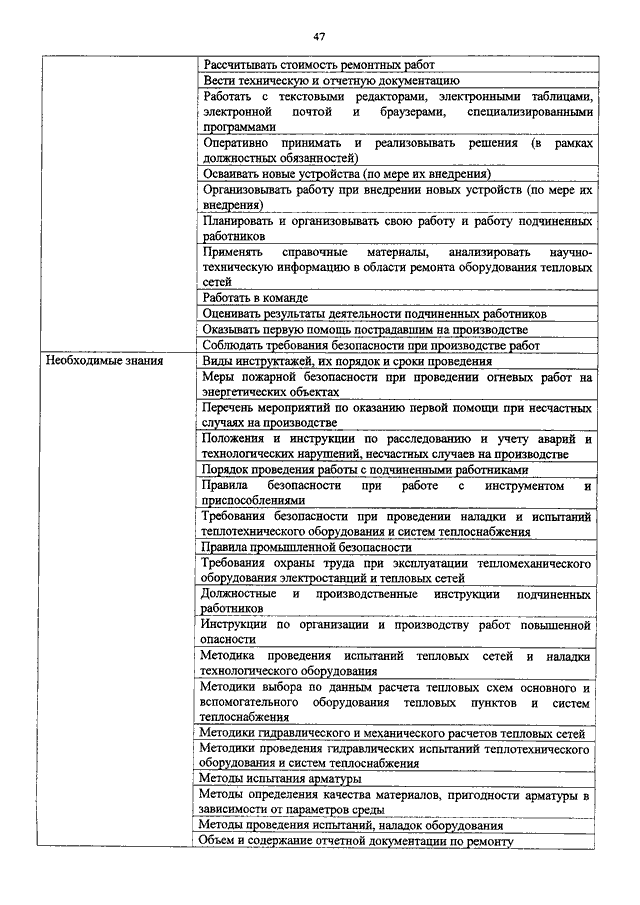 47

| | |
|---|---|
| | Рассчитывать стоимость ремонтных работ |
| | Вести техническую и отчетную документацию |
| | Работать с текстовыми редакторами, электронными таблицами, электронной почтой и браузерами, специализированными программами |
| | Оперативно принимать и реализовывать решения (в рамках должностных обязанностей) |
| | Осваивать новые устройства (по мере их внедрения) |
| | Организовывать работу при внедрении новых устройств (по мере их внедрения) |
| | Планировать и организовывать свою работу и работу подчиненных работников |
| | Применять справочные материалы, анализировать научно-техническую информацию в области ремонта оборудования тепловых сетей |
| | Работать в команде |
| | Оценивать результаты деятельности подчиненных работников |
| | Оказывать первую помощь пострадавшим на производстве |
| | Соблюдать требования безопасности при производстве работ |
| Необходимые знания | Виды инструктажей, их порядок и сроки проведения |
| | Меры пожарной безопасности при проведении огневых работ на энергетических объектах |
| | Перечень мероприятий по оказанию первой помощи при несчастных случаях на производстве |
| | Положения и инструкции по расследованию и учету аварий и технологических нарушений, несчастных случаев на производстве |
| | Порядок проведения работы с подчиненными работниками |
| | Правила безопасности при работе с инструментом и приспособлениями |
| | Требования безопасности при проведении наладки и испытаний теплотехнического оборудования и систем теплоснабжения |
| | Правила промышленной безопасности |
| | Требования охраны труда при эксплуатации тепломеханического оборудования электростанций и тепловых сетей |
| | Должностные и производственные инструкции подчиненных работников |
| | Инструкции по организации и производству работ повышенной опасности |
| | Методика проведения испытаний тепловых сетей и наладки технологического оборудования |
| | Методики выбора по данным расчета тепловых схем основного и вспомогательного оборудования тепловых пунктов и систем теплоснабжения |
| | Методики гидравлического и механического расчетов тепловых сетей |
| | Методики проведения гидравлических испытаний теплотехнического оборудования и систем теплоснабжения |
| | Методы испытания арматуры |
| | Методы определения качества материалов, пригодности арматуры в зависимости от параметров среды |
| | Методы проведения испытаний, наладок оборудования |
| | Объем и содержание отчетной документации по ремонту |